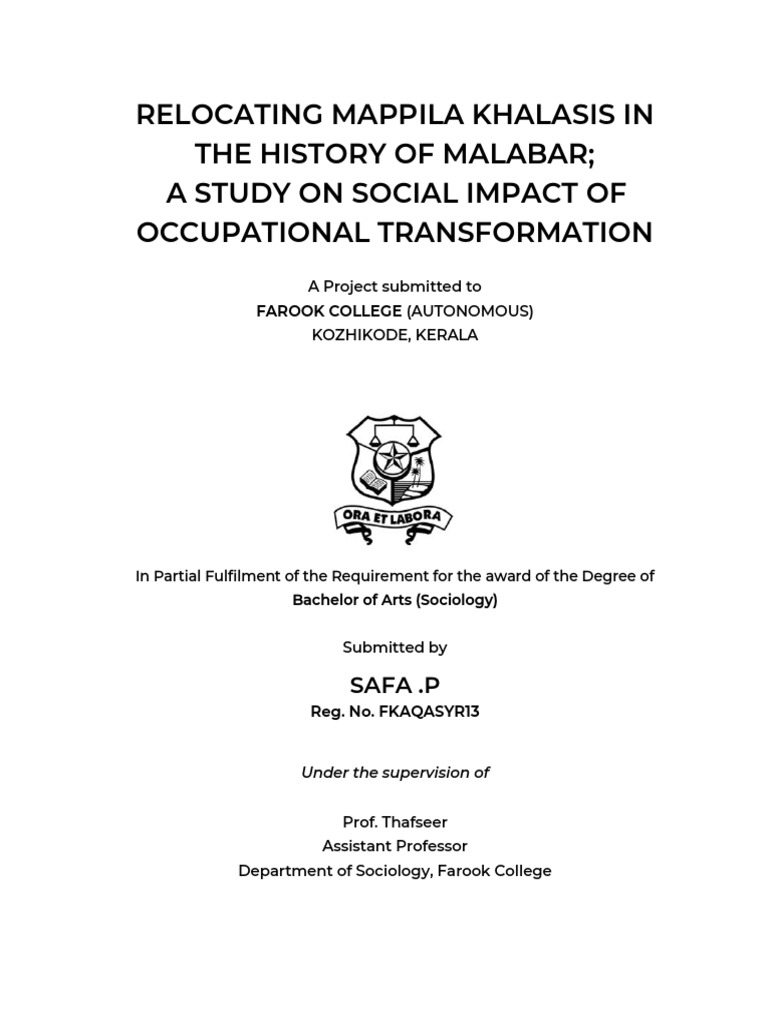 RELOCATING MAPPILA KHALASIS IN THE HISTORY OF MALABAR;
A STUDY ON SOCIAL IMPACT OF OCCUPATIONAL TRANSFORMATION

A Project submitted to
FAROOK COLLEGE (AUTONOMOUS)
KOZHIKODE, KERALA

ORA ET LABORA

In Partial Fulfilment of the Requirement for the award of the Degree of
Bachelor of Arts (Sociology)

Submitted by

SAFA .P
Reg. No. FKAQASYR13

Under the supervision of

Prof. Thafseer
Assistant Professor
Department of Sociology, Farook College